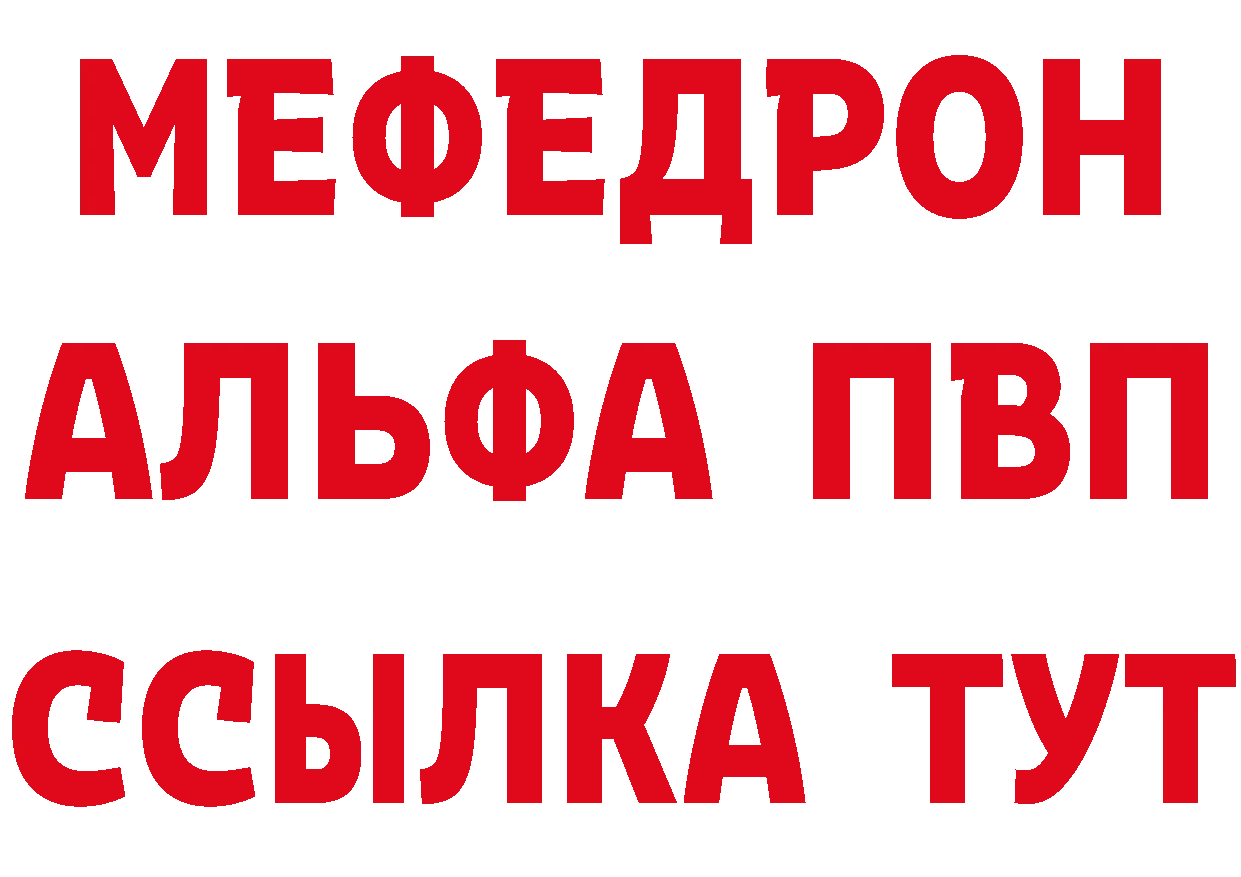 МЕФЕДРОН
АЛЬФА ПВП
ССЫЛКА ТУТ